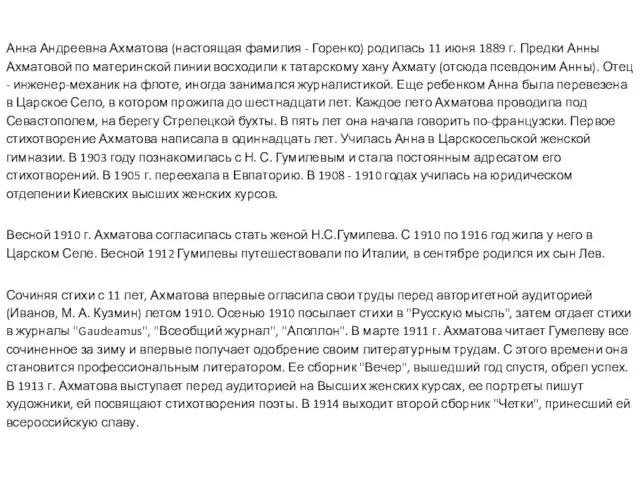 Анна Андреевна Ахматова (настоящая фамилия - Горенко) родилась 11 июня 1889 г. Предки Анны Ахматовой по материнской линии восходили к татарскому хану Ахмату (отсюда псевдоним Анны). Отец - инженер-механик на флоте, иногда занимался журналистикой. Еще ребенком Анна была перевезена в Царское Село, в котором прожила до шестнадцати лет. Каждое лето Ахматова проводила под Севастополем, на берегу Стрелецкой бухты. В пять лет она начала говорить по-французски. Первое стихотворение Ахматова написала в одиннадцать лет. Училась Анна в Царскосельской женской гимназии. В 1903 году познакомилась с Н. С. Гумилевым и стала постоянным адресатом его стихотворений. В 1905 г. переехала в Евпаторию. В 1908 - 1910 годах училась на юридическом отделении Киевских высших женских курсов.

Весной 1910 г. Ахматова согласилась стать женой Н.С.Гумилева. С 1910 по 1916 год жила у него в Царском Селе. Весной 1912 Гумилевы путешествовали по Италии, в сентябре родился их сын Лев.

Сочиняя стихи с 11 лет, Ахматова впервые огласила свои труды перед авторитетной аудиторией (Иванов, М. А. Кузмин) летом 1910. Осенью 1910 посылает стихи в "Русскую мысль", затем отдает стихи в журналы "Gaudeamus", "Всеобщий журнал", "Аполлон". В марте 1911 г. Ахматова читает Гумелеву все сочиненное за зиму и впервые получает одобрение своим литературным трудам. С этого времени она становится профессиональным литератором. Ее сборник "Вечер", вышедший год спустя, обрел успех. В 1913 г. Ахматова выступает перед аудиторией на Высших женских курсах, ее портреты пишут художники, ей посвящают стихотворения поэты. В 1914 выходит второй сборник "Четки", принесший ей всероссийскую славу.